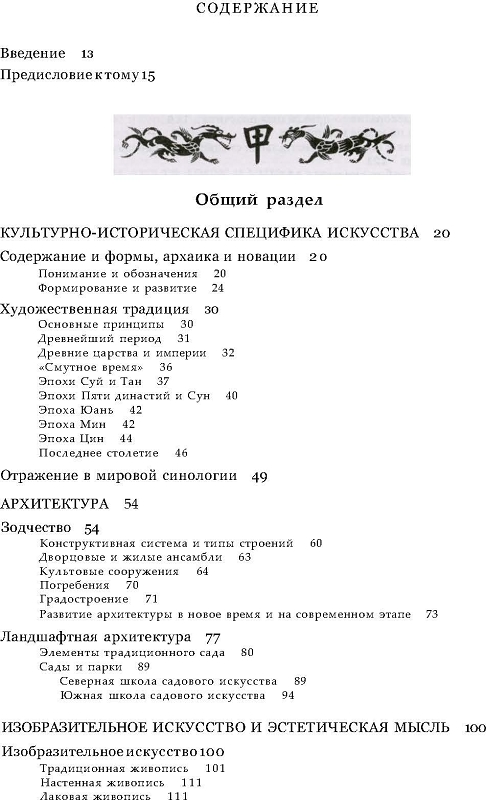 СОДЕРЖАНИЕ

Введение 13
Предисловие к тому 15

甲

Общий раздел

КУЛЬТУРНО-ИСТОРИЧЕСКАЯ СПЕЦИФИКА ИСКУССТВА 20

Содержание и формы, архаика и новации 20
Понимание и обозначения 20
Формирование и развитие 24

Художественная традиция 30
Основные принципы 30
Древнейший период 31
Древние царства и империи 32
«Смутное время» 36
Эпохи Суй и Тан 37
Эпохи Пяти династий и Сун 40
Эпоха Юань 42
Эпоха Мин 42
Эпоха Цин 44
Последнее столетие 46

Отражение в мировой синологии 49

АРХИТЕКТУРА 54

Зодчество 54
Конструктивная система и типы строений 60
Дворцовые и жилые ансамбли 63
Культовые сооружения 64
Погребения 70
Градостроение 71
Развитие архитектуры в новое время и на современном этапе 73

Ландшафтная архитектура 77
Элементы традиционного сада 80
Сады и парки 89
Северная школа садового искусства 89
Южная школа садового искусства 94

ИЗОБРАЗИТЕЛЬНОЕ ИСКУССТВО И ЭСТЕТИЧЕСКАЯ МЫСЛЬ 100

Изобразительное искусство 100
Традиционная живопись 101
Настенная живопись 111
Лаковая живопись 111